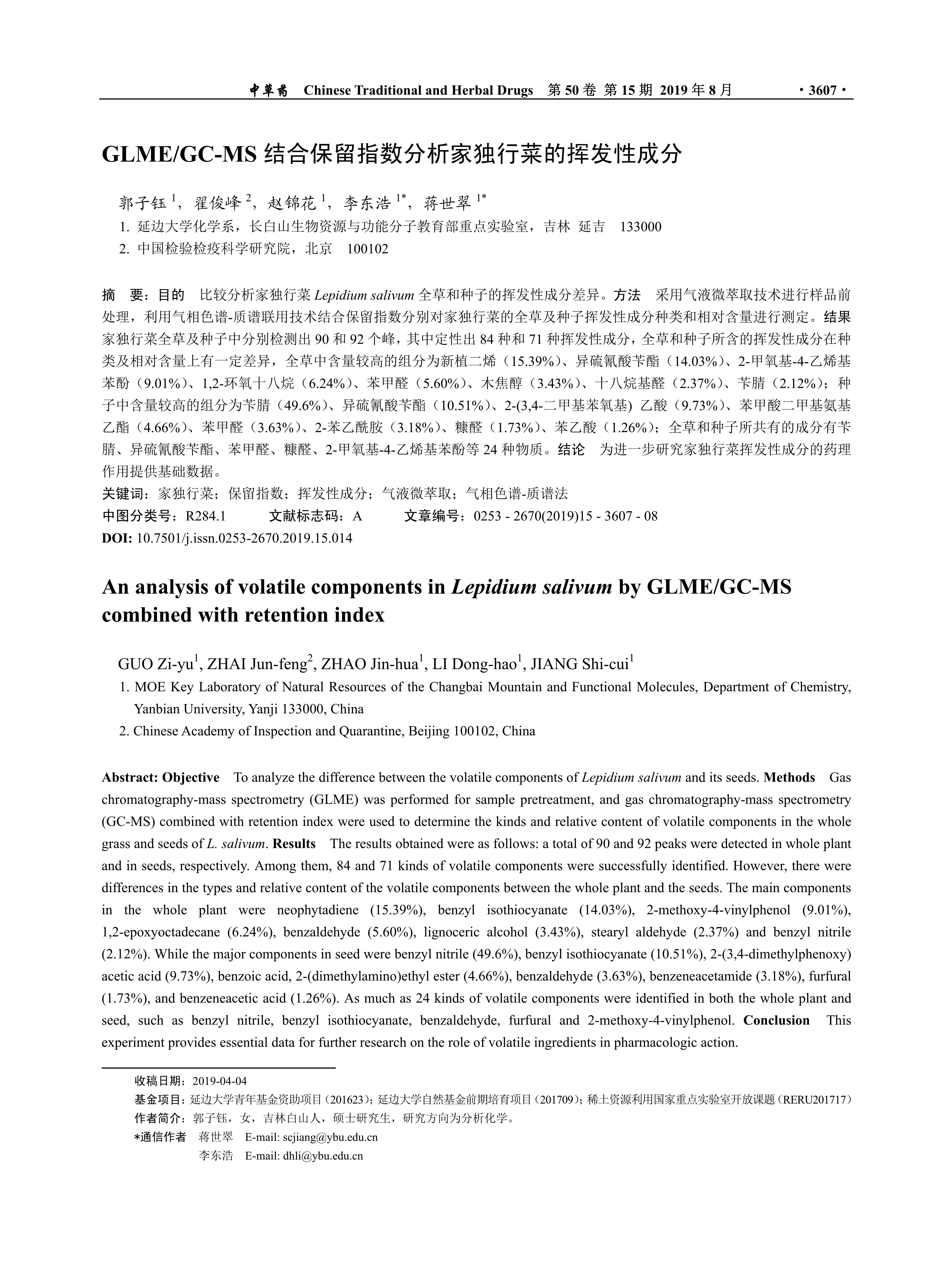 中草药　Chinese Traditional and Herbal Drugs　第 50 卷 第 15 期 2019 年 8 月　·3607·

GLME/GC-MS 结合保留指数分析家独行菜的挥发性成分

郭子钰 $^1$，翟俊峰 $^2$，赵锦花 $^1$，李东浩 $^{1*}$，蒋世翠 $^{1*}$

1. 延边大学化学系，长白山生物资源与功能分子教育部重点实验室，吉林 延吉 133000
2. 中国检验检疫科学研究院，北京 100102

摘　要：目的　比较分析家独行菜 Lepidium salivum 全草和种子的挥发性成分差异。方法　采用气液微萃取技术进行样品前处理，利用气相色谱-质谱联用技术结合保留指数分别对家独行菜的全草及种子挥发性成分种类和相对含量进行测定。结果　家独行菜全草及种子中分别检测出 90 和 92 个峰，其中定性出 84 种和 71 种挥发性成分，全草和种子所含的挥发性成分在种类及相对含量上有一定差异，全草中含量较高的组分为新植二烯（15.39%）、异硫氰酸苄酯（14.03%）、2-甲氧基-4-乙烯基苯酚（9.01%）、1,2-环氧十八烷（6.24%）、苯甲醛（5.60%）、木焦醇（3.43%）、十八烷基醛（2.37%）、苄腈（2.12%）；种子中含量较高的组分为苄腈（49.6%）、异硫氰酸苄酯（10.51%）、2-(3,4-二甲基苯氧基) 乙酸（9.73%）、苯甲酸二甲基氨基乙酯（4.66%）、苯甲醛（3.63%）、2-苯乙酰胺（3.18%）、糠醛（1.73%）、苯乙酸（1.26%）；全草和种子所共有的成分有苄腈、异硫氰酸苄酯、苯甲醛、糠醛、2-甲氧基-4-乙烯基苯酚等 24 种物质。结论　为进一步研究家独行菜挥发性成分的药理作用提供基础数据。

关键词：家独行菜；保留指数；挥发性成分；气液微萃取；气相色谱-质谱法
中图分类号：R284.1　　文献标志码：A　　文章编号：0253 - 2670(2019)15 - 3607 - 08
DOI: 10.7501/j.issn.0253-2670.2019.15.014

An analysis of volatile components in Lepidium salivum by GLME/GC-MS combined with retention index

GUO Zi-yu$^1$, ZHAI Jun-feng$^2$, ZHAO Jin-hua$^1$, LI Dong-hao$^1$, JIANG Shi-cui$^1$

1. MOE Key Laboratory of Natural Resources of the Changbai Mountain and Functional Molecules, Department of Chemistry, Yanbian University, Yanji 133000, China
2. Chinese Academy of Inspection and Quarantine, Beijing 100102, China

Abstract: Objective　To analyze the difference between the volatile components of Lepidium salivum and its seeds. Methods　Gas chromatography-mass spectrometry (GLME) was performed for sample pretreatment, and gas chromatography-mass spectrometry (GC-MS) combined with retention index were used to determine the kinds and relative content of volatile components in the whole grass and seeds of L. salivum. Results　The results obtained were as follows: a total of 90 and 92 peaks were detected in whole plant and in seeds, respectively. Among them, 84 and 71 kinds of volatile components were successfully identified. However, there were differences in the types and relative content of the volatile components between the whole plant and the seeds. The main components in the whole plant were neophytadiene (15.39%), benzyl isothiocyanate (14.03%), 2-methoxy-4-vinylphenol (9.01%), 1,2-epoxyoctadecane (6.24%), benzaldehyde (5.60%), lignoceric alcohol (3.43%), stearyl aldehyde (2.37%) and benzyl nitrile (2.12%). While the major components in seed were benzyl nitrile (49.6%), benzyl isothiocyanate (10.51%), 2-(3,4-dimethylphenoxy) acetic acid (9.73%), benzoic acid, 2-(dimethylamino)ethyl ester (4.66%), benzaldehyde (3.63%), benzeneacetamide (3.18%), furfural (1.73%), and benzeneacetic acid (1.26%). As much as 24 kinds of volatile components were identified in both the whole plant and seed, such as benzyl nitrile, benzyl isothiocyanate, benzaldehyde, furfural and 2-methoxy-4-vinylphenol. Conclusion　This experiment provides essential data for further research on the role of volatile ingredients in pharmacologic action.

收稿日期：2019-04-04
基金项目：延边大学青年基金资助项目（201623）；延边大学自然基金前期培育项目（201709）；稀土资源利用国家重点实验室开放课题（RERU201717）
作者简介：郭子钰，女，吉林白山人，硕士研究生，研究方向为分析化学。
*通信作者　蒋世翠　E-mail: scjiang@ybu.edu.cn
　　　　　李东浩　E-mail: dhli@ybu.edu.cn